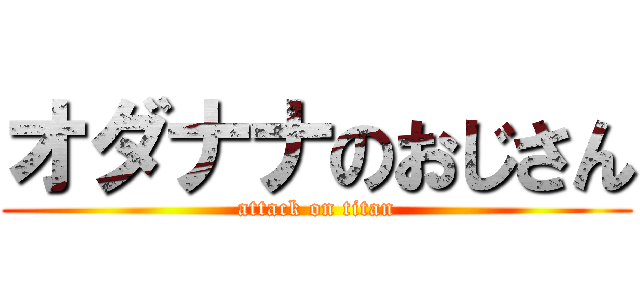 オダナナのおじさん
attack on titan